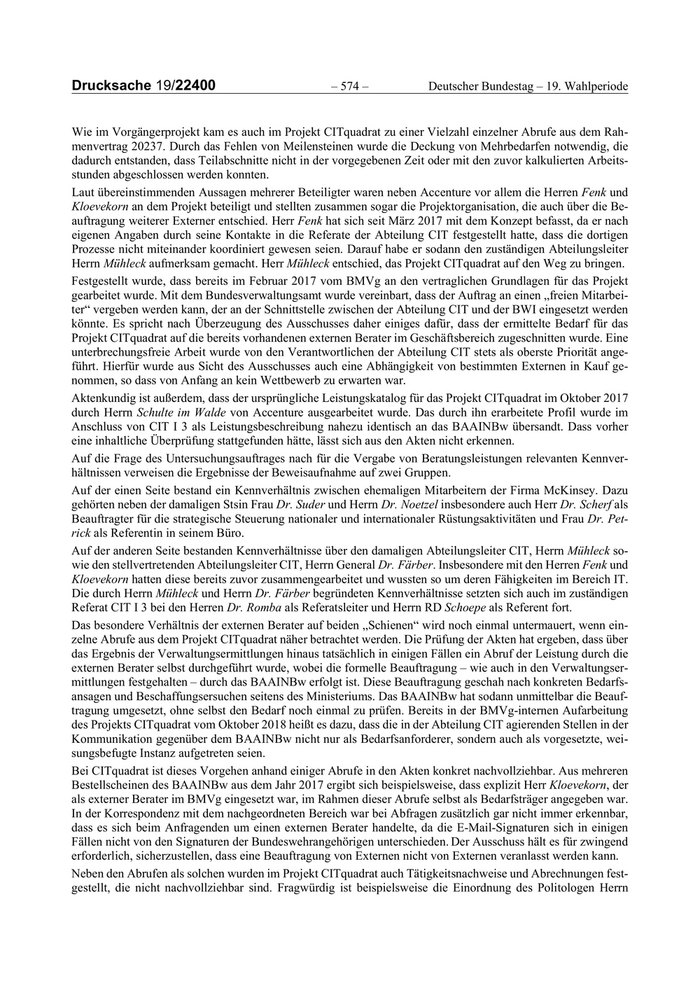 Drucksache 19/22400 – 574 – Deutscher Bundestag – 19. Wahlperiode

Wie im Vorgängerprojekt kam es auch im Projekt CITquadrat zu einer Vielzahl einzelner Abrufe aus dem Rahmenvertrag 20237. Durch das Fehlen von Meilensteinen wurde die Deckung von Mehrbedarfen notwendig, die dadurch entstanden, dass Teilabschnitte nicht in der vorgegebenen Zeit oder mit den zuvor kalkulierten Arbeitsstunden abgeschlossen werden konnten.

Laut übereinstimmenden Aussagen mehrerer Beteiligter waren neben Accenture vor allem die Herren Fenk und Kloevekorn an dem Projekt beteiligt und stellten zusammen sogar die Projektorganisation, die auch über die Beauftragung weiterer Externer entschied. Herr Fenk hat sich seit März 2017 mit dem Konzept befasst, da er nach eigenen Angaben durch seine Kontakte in die Referate der Abteilung CIT festgestellt hatte, dass die dortigen Prozesse nicht miteinander koordiniert gewesen seien. Darauf habe er sodann den zuständigen Abteilungsleiter Herrn Mühleck aufmerksam gemacht. Herr Mühleck entschied, das Projekt CITquadrat auf den Weg zu bringen.

Festgestellt wurde, dass bereits im Februar 2017 vom BMVg an den vertraglichen Grundlagen für das Projekt gearbeitet wurde. Mit dem Bundesverwaltungsamt wurde vereinbart, dass der Auftrag an einen „freien Mitarbeiter“ vergeben werden kann, der an der Schnittstelle zwischen der Abteilung CIT und der BWI eingesetzt werden könnte. Es spricht nach Überzeugung des Ausschusses daher einiges dafür, dass der ermittelte Bedarf für das Projekt CITquadrat auf die bereits vorhandenen externen Berater im Geschäftsbereich zugeschnitten wurde. Eine unterbrechungsfreie Arbeit wurde von den Verantwortlichen der Abteilung CIT stets als oberste Priorität angeführt. Hierfür wurde aus Sicht des Ausschusses auch eine Abhängigkeit von bestimmten Externen in Kauf genommen, so dass von Anfang an kein Wettbewerb zu erwarten war.

Aktenkundig ist außerdem, dass der ursprüngliche Leistungskatalog für das Projekt CITquadrat im Oktober 2017 durch Herrn Schulte im Walde von Accenture ausgearbeitet wurde. Das durch ihn erarbeitete Profil wurde im Anschluss von CIT I 3 als Leistungsbeschreibung nahezu identisch an das BAAINBw übersandt. Dass vorher eine inhaltliche Überprüfung stattgefunden hätte, lässt sich aus den Akten nicht erkennen.

Auf die Frage des Untersuchungsauftrages nach für die Vergabe von Beratungsleistungen relevanten Kennverhältnissen verweisen die Ergebnisse der Beweisaufnahme auf zwei Gruppen.

Auf der einen Seite bestand ein Kennverhältnis zwischen ehemaligen Mitarbeitern der Firma McKinsey. Dazu gehörten neben der damaligen Stsin Frau Dr. Suder und Herrn Dr. Noetzel insbesondere auch Herr Dr. Scherf als Beauftragter für die strategische Steuerung nationaler und internationaler Rüstungsaktivitäten und Frau Dr. Petrick als Referentin in seinem Büro.

Auf der anderen Seite bestanden Kennverhältnisse über den damaligen Abteilungsleiter CIT, Herrn Mühleck sowie den stellvertretenden Abteilungsleiter CIT, Herrn General Dr. Färber. Insbesondere mit den Herren Fenk und Kloevekorn hatten diese bereits zuvor zusammengearbeitet und wussten so um deren Fähigkeiten im Bereich IT. Die durch Herrn Mühleck und Herrn Dr. Färber begründeten Kennverhältnisse setzten sich auch im zuständigen Referat CIT I 3 bei den Herren Dr. Romba als Referatsleiter und Herrn RD Schoepe als Referent fort.

Das besondere Verhältnis der externen Berater auf beiden „Schienen“ wird noch einmal untermauert, wenn einzelne Abrufe aus dem Projekt CITquadrat näher betrachtet werden. Die Prüfung der Akten hat ergeben, dass über das Ergebnis der Verwaltungsermittlungen hinaus tatsächlich in einigen Fällen ein Abruf der Leistung durch die externen Berater selbst durchgeführt wurde, wobei die formelle Beauftragung – wie auch in den Verwaltungsermittlungen festgehalten – durch das BAAINBw erfolgt ist. Diese Beauftragung geschah nach konkreten Bedarfsansagen und Beschaffungsersuchen seitens des Ministeriums. Das BAAINBw hat sodann unmittelbar die Beauftragung umgesetzt, ohne selbst den Bedarf noch einmal zu prüfen. Bereits in der BMVg-internen Aufarbeitung des Projekts CITquadrat vom Oktober 2018 heißt es dazu, dass die in der Abteilung CIT agierenden Stellen in der Kommunikation gegenüber dem BAAINBw nicht nur als Bedarfsanforderer, sondern auch als vorgesetzte, weisungsbefugte Instanz aufgetreten seien.

Bei CITquadrat ist dieses Vorgehen anhand einiger Abrufe in den Akten konkret nachvollziehbar. Aus mehreren Bestellscheinen des BAAINBw aus dem Jahr 2017 ergibt sich beispielsweise, dass explizit Herr Kloevekorn, der als externer Berater im BMVg eingesetzt war, im Rahmen dieser Abrufe selbst als Bedarfsträger angegeben war. In der Korrespondenz mit dem nachgeordneten Bereich war bei Abfragen zusätzlich gar nicht immer erkennbar, dass es sich beim Anfragenden um einen externen Berater handelte, da die E-Mail-Signaturen sich in einigen Fällen nicht von den Signaturen der Bundeswehrangehörigen unterschieden. Der Ausschuss hält es für zwingend erforderlich, sicherzustellen, dass eine Beauftragung von Externen nicht von Externen veranlasst werden kann.

Neben den Abrufen als solchen wurden im Projekt CITquadrat auch Tätigkeitsnachweise und Abrechnungen festgestellt, die nicht nachvollziehbar sind. Fragwürdig ist beispielsweise die Einordnung des Politologen Herrn